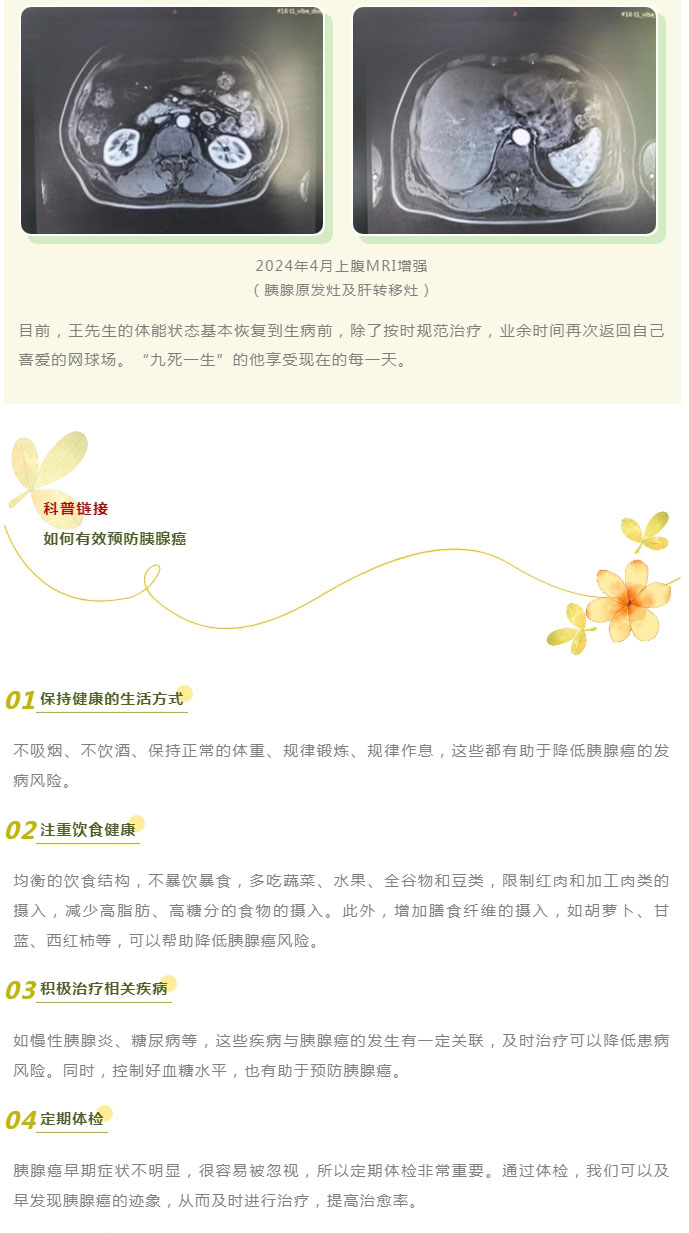 2024年4月上腹MRI增强
（胰腺原发灶及肝转移灶）

目前，王先生的体能状态基本恢复到生病前，除了按时规范治疗，业余时间再次返回自己喜爱的网球场。“九死一生”的他享受现在的每一天。

科普链接
如何有效预防胰腺癌

01 保持健康的生活方式

不吸烟、不饮酒、保持正常的体重、规律锻炼、规律作息，这些都有助于降低胰腺癌的发病风险。

02 注重饮食健康

均衡的饮食结构，不暴饮暴食，多吃蔬菜、水果、全谷物和豆类，限制红肉和加工肉类的摄入，减少高脂肪、高糖分的食物的摄入。此外，增加膳食纤维的摄入，如胡萝卜、甘蓝、西红柿等，可以帮助降低胰腺癌风险。

03 积极治疗相关疾病

如慢性胰腺炎、糖尿病等，这些疾病与胰腺癌的发生有一定关联，及时治疗可以降低患病风险。同时，控制好血糖水平，也有助于预防胰腺癌。

04 定期体检

胰腺癌早期症状不明显，很容易被忽视，所以定期体检非常重要。通过体检，我们可以及早发现胰腺癌的迹象，从而及时进行治疗，提高治愈率。